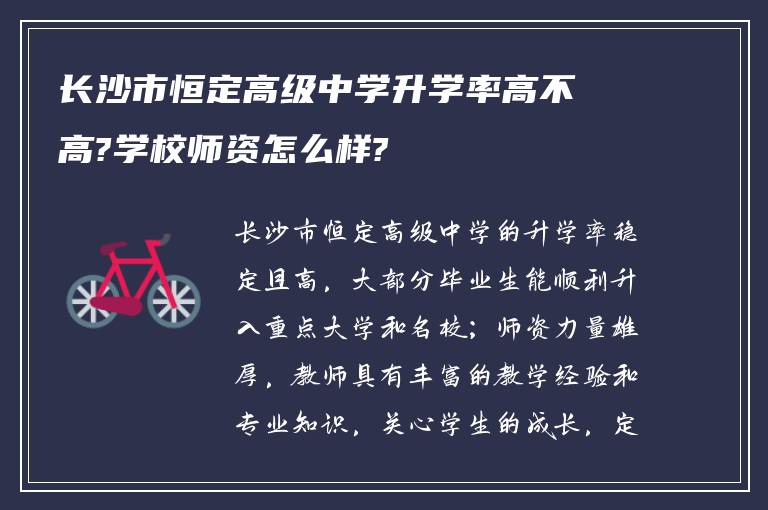 长沙市恒定高级中学升学率高不高?学校师资怎么样?

长沙市恒定高级中学的升学率稳定且高，大部分毕业生能顺利升入重点大学和名校；师资力量雄厚，教师具有丰富的教学经验和专业知识，关心学生的成长，定